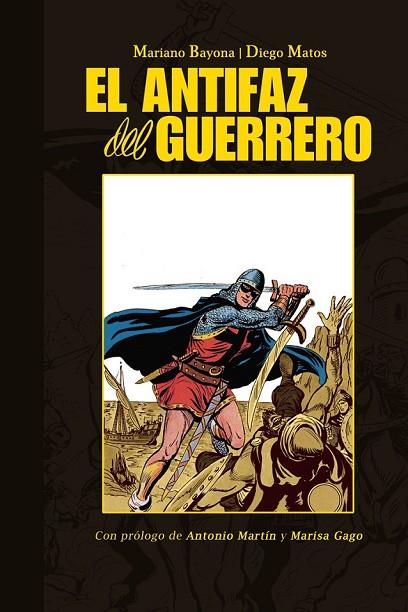 Mariano Bayona | Diego Matos

EL ANTIFAZ del GUERRERO

Con prólogo de Antonio Martín y Marisa Gago